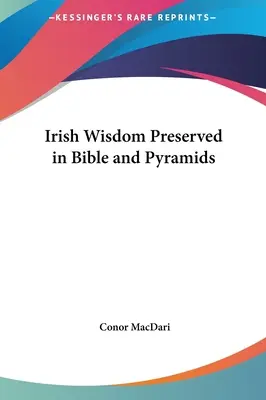 —KESSINGER'S RARE REPRINTS—

Irish Wisdom Preserved in Bible and Pyramids

Conor MacDari